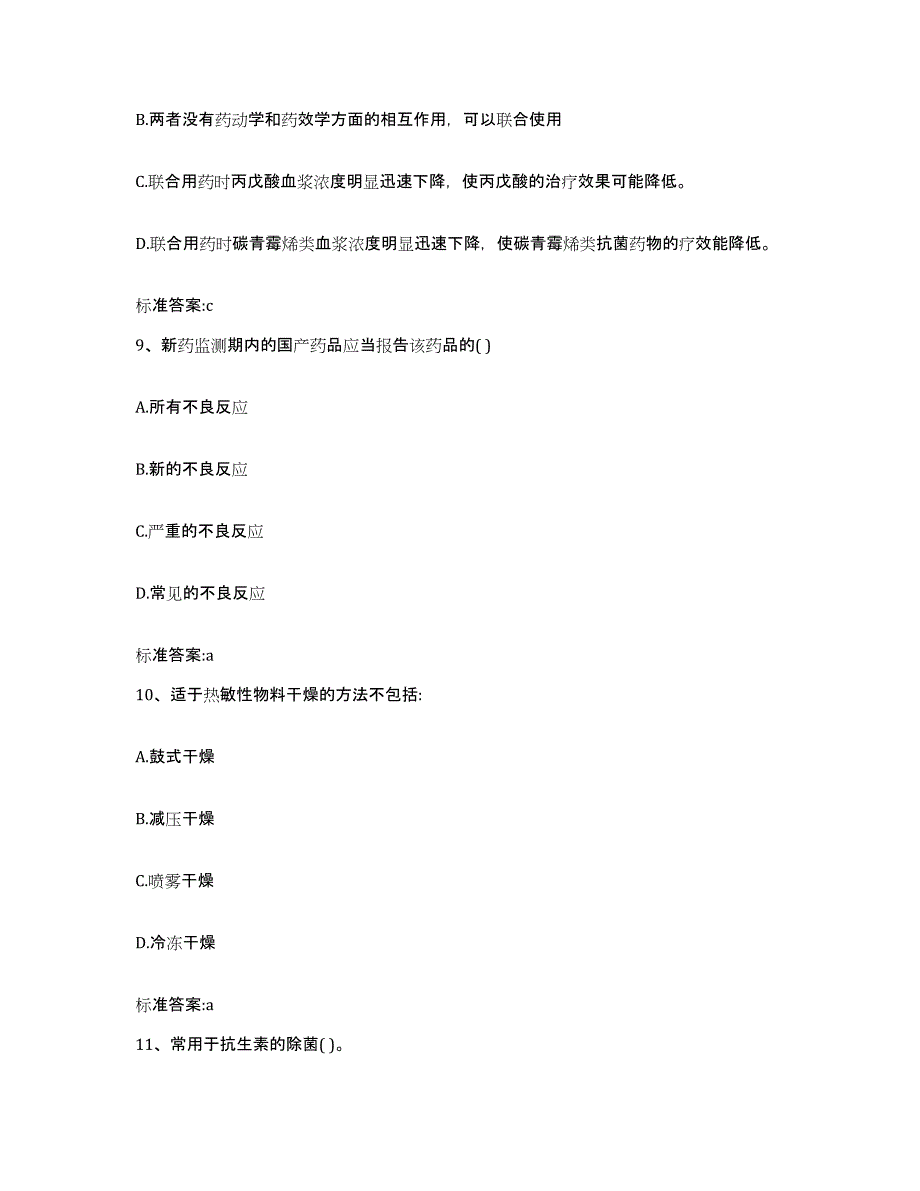 B.两者没有药动学和药效学方面的相互作用，可以联合使用

C.联合用药时丙戊酸血浆浓度明显迅速下降，使丙戊酸的治疗效果可能降低。

D.联合用药时碳青霉烯类血浆浓度明显迅速下降，使碳青霉烯类抗菌药物的疗效能降低。

标准答案:c

9、新药监测期内的国产药品应当报告该药品的( )

A.所有不良反应

B.新的不良反应

C.严重的不良反应

D.常见的不良反应

标准答案:a

10、适于热敏性物料干燥的方法不包括:

A.鼓式干燥

B.减压干燥

C.喷雾干燥

D.冷冻干燥

标准答案:a

11、常用于抗生素的除菌( )。